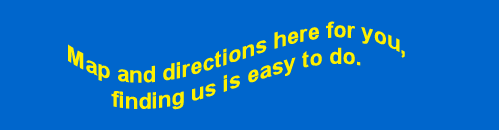 Map and directions here for you,
finding us is easy to do.